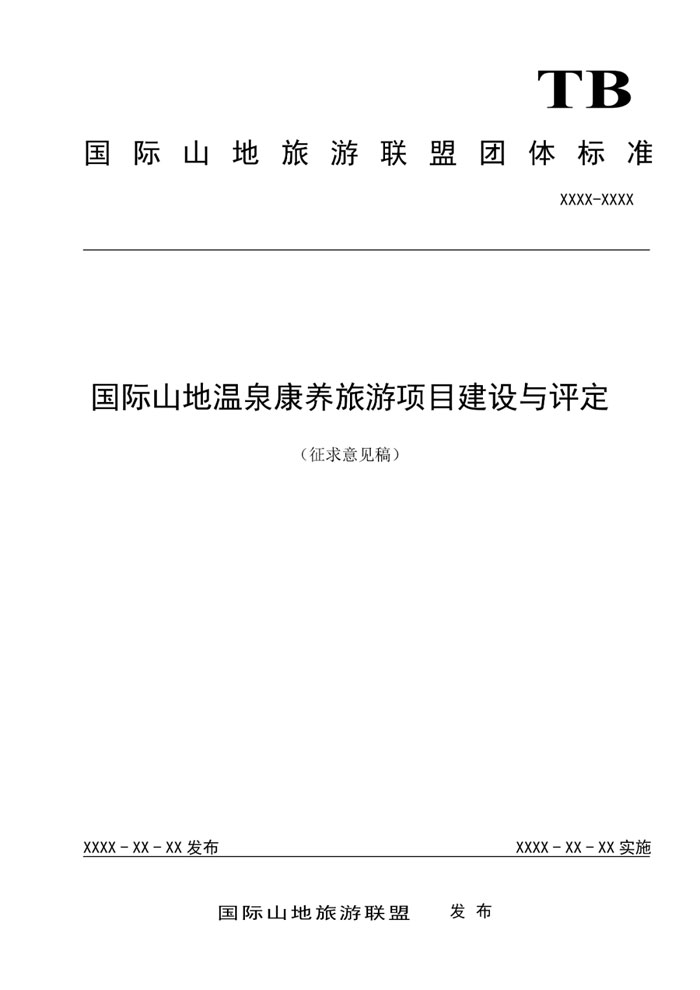 TB

国际山地旅游联盟团体标准

XXXX-XXXX

国际山地温泉康养旅游项目建设与评定

（征求意见稿）

XXXX－XX－XX 发布

XXXX－XX－XX 实施

国际山地旅游联盟 发布